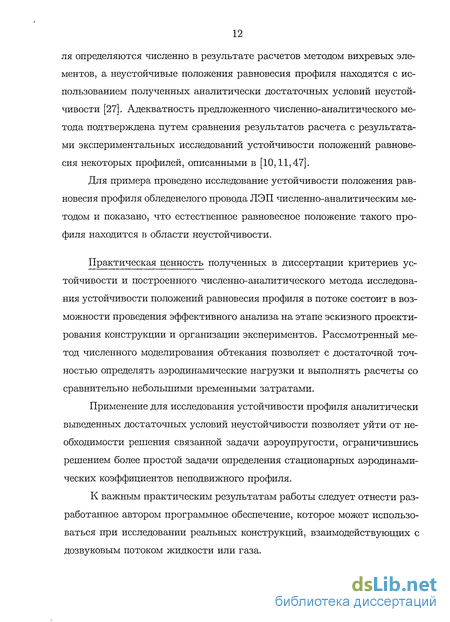 12

ля определяются численно в результате расчетов методом вихревых элементов, а неустойчивые положения равновесия профиля находятся с использованием полученных аналитически достаточных условий неустойчивости [27]. Адекватность предложенного численно-аналитического метода подтверждена путем сравнения результатов расчета с результатами экспериментальных исследований устойчивости положений равновесия некоторых профилей, описанными в [10, 11, 47].

Для примера проведено исследование устойчивости положения равновесия профиля обледенелого провода ЛЭП численно-аналитическим методом и показано, что естественное равновесное положение такого профиля находится в области неустойчивости.

Практическая ценность полученных в диссертации критериев устойчивости и построенного численно-аналитического метода исследования устойчивости положений равновесия профиля в потоке состоит в возможности проведения эффективного анализа на этапе эскизного проектирования конструкции и организации экспериментов. Рассмотренный метод численного моделирования обтекания позволяет с достаточной точностью определять аэродинамические нагрузки и выполнять расчеты со сравнительно небольшими временными затратами.

Применение для исследования устойчивости профиля аналитически выведенных достаточных условий неустойчивости позволяет уйти от необходимости решения связанной задачи аэроупругости, ограничившись решением более простой задачи определения стационарных аэродинамических коэффициентов неподвижного профиля.

К важным практическим результатам работы следует отнести разработанное автором программное обеспечение, которое может использоваться при исследовании реальных конструкций, взаимодействующих с дозвуковым потоком жидкости или газа.

dsLib.net
библиотека диссертаций